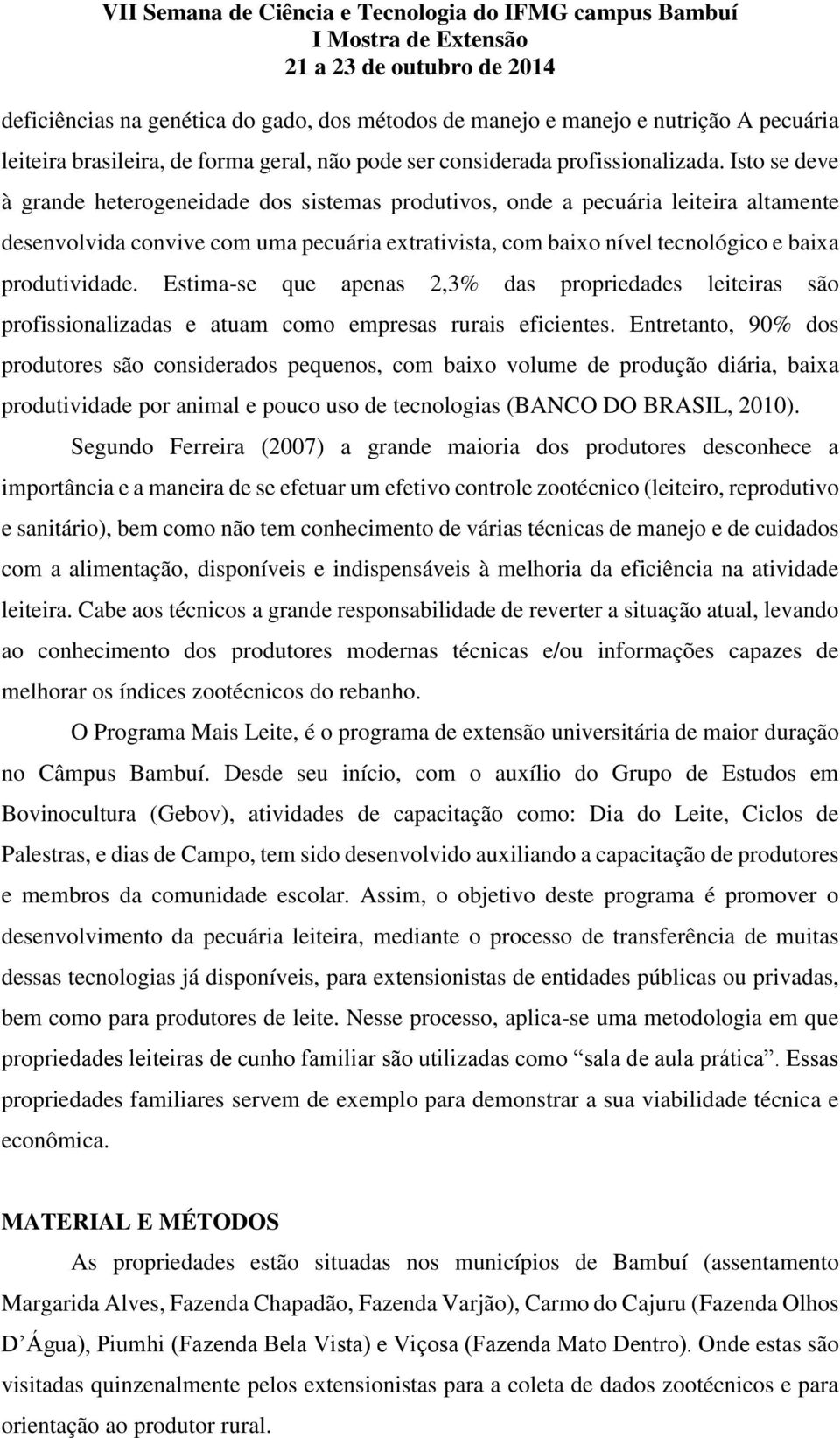 VII Semana de Ciência e Tecnologia do IFMG campus Bambuí
I Mostra de Extensão
21 a 23 de outubro de 2014

deficiências na genética do gado, dos métodos de manejo e manejo e nutrição A pecuária leiteira brasileira, de forma geral, não pode ser considerada profissionalizada. Isto se deve à grande heterogeneidade dos sistemas produtivos, onde a pecuária leiteira altamente desenvolvida convive com uma pecuária extrativista, com baixo nível tecnológico e baixa produtividade. Estima-se que apenas 2,3% das propriedades leiteiras são profissionalizadas e atuam como empresas rurais eficientes. Entretanto, 90% dos produtores são considerados pequenos, com baixo volume de produção diária, baixa produtividade por animal e pouco uso de tecnologias (BANCO DO BRASIL, 2010).

Segundo Ferreira (2007) a grande maioria dos produtores desconhece a importância e a maneira de se efetuar um efetivo controle zootécnico (leiteiro, reprodutivo e sanitário), bem como não tem conhecimento de várias técnicas de manejo e de cuidados com a alimentação, disponíveis e indispensáveis à melhoria da eficiência na atividade leiteira. Cabe aos técnicos a grande responsabilidade de reverter a situação atual, levando ao conhecimento dos produtores modernas técnicas e/ou informações capazes de melhorar os índices zootécnicos do rebanho.

O Programa Mais Leite, é o programa de extensão universitária de maior duração no Câmpus Bambuí. Desde seu início, com o auxílio do Grupo de Estudos em Bovinocultura (Gebov), atividades de capacitação como: Dia do Leite, Ciclos de Palestras, e dias de Campo, tem sido desenvolvido auxiliando a capacitação de produtores e membros da comunidade escolar. Assim, o objetivo deste programa é promover o desenvolvimento da pecuária leiteira, mediante o processo de transferência de muitas dessas tecnologias já disponíveis, para extensionistas de entidades públicas ou privadas, bem como para produtores de leite. Nesse processo, aplica-se uma metodologia em que propriedades leiteiras de cunho familiar são utilizadas como “sala de aula prática”. Essas propriedades familiares servem de exemplo para demonstrar a sua viabilidade técnica e econômica.

MATERIAL E MÉTODOS

As propriedades estão situadas nos municípios de Bambuí (assentamento Margarida Alves, Fazenda Chapadão, Fazenda Varjão), Carmo do Cajuru (Fazenda Olhos D’Água), Piumhi (Fazenda Bela Vista) e Viçosa (Fazenda Mato Dentro). Onde estas são visitadas quinzenalmente pelos extensionistas para a coleta de dados zootécnicos e para orientação ao produtor rural.